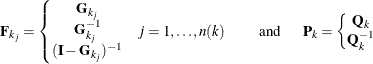 $\mathbf{F}_{k_j} = \begin{cases} \mathbf{G}_{k_j} \\ \mathbf{G}_{k_j}^{-1} \\ (\mathbf{I} - \mathbf{G}_{k_j})^{-1} \end{cases} \quad j = 1, \ldots, n(k) \qquad \text{and} \qquad \mathbf{P}_k = \begin{cases} \mathbf{Q}_k \\ \mathbf{Q}_k^{-1} \end{cases}$